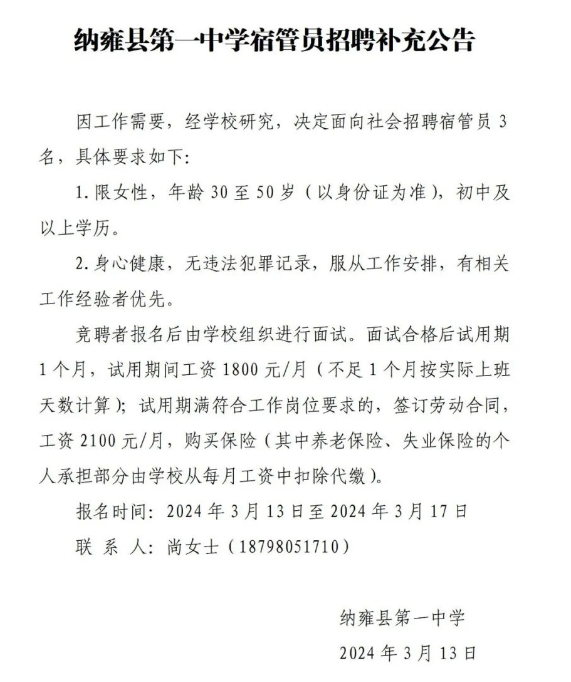 纳雍县第一中学宿管员招聘补充公告

因工作需要，经学校研究，决定面向社会招聘宿管员 3 名，具体要求如下：

1. 限女性，年龄 30 至 50 岁（以身份证为准），初中及以上学历。

2. 身心健康，无违法犯罪记录，服从工作安排，有相关工作经验者优先。

竞聘者报名后由学校组织进行面试。面试合格后试用期 1 个月，试用期间工资 1800 元/月（不足 1 个月按实际上班天数计算）；试用期满符合工作岗位要求的，签订劳动合同，工资 2100 元/月，购买保险（其中养老保险、失业保险的个人承担部分由学校从每月工资中扣除代缴）。

报名时间：2024 年 3 月 13 日至 2024 年 3 月 17 日

联 系 人：尚女士（18798051710）

纳雍县第一中学

2024 年 3 月 13 日